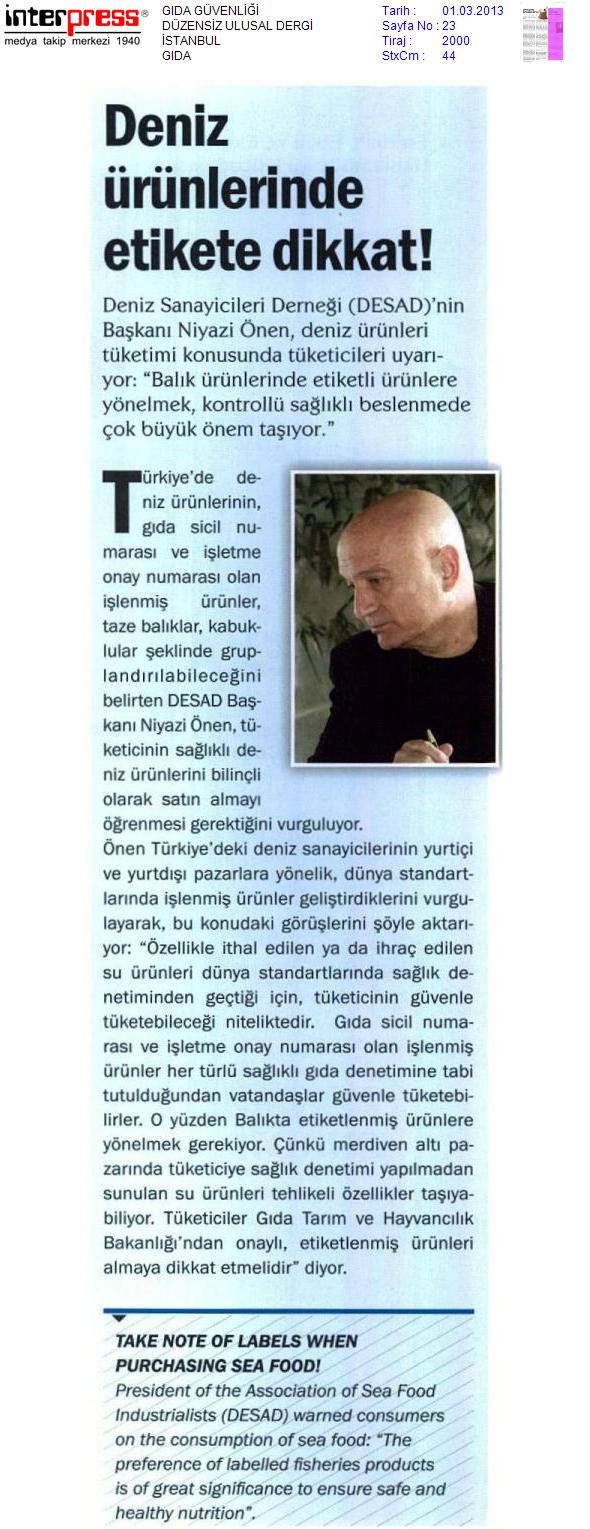 interpress®
medya takip merkezi 1940

GIDA GÜVENLİĞİ
DÜZENSİZ ULUSAL DERGİ
İSTANBUL
GIDA

Tarih : 01.03.2013
Sayfa No : 23
Tiraj : 2000
StxCm : 44

Deniz ürünlerinde etikete dikkat!

Deniz Sanayicileri Derneği (DESAD)'nin Başkanı Niyazi Önen, deniz ürünleri tüketimi konusunda tüketicileri uyarıyor: "Balık ürünlerinde etiketli ürünlere yönelmek, kontrollü sağlıklı beslenmede çok büyük önem taşıyor."

Türkiye'de deniz ürünlerinin, gıda sicil numarası ve işletme onay numarası olan işlenmiş ürünler, taze balıklar, kabuklular şeklinde gruplandırılabileceğini belirten DESAD Başkanı Niyazi Önen, tüketicinin sağlıklı deniz ürünlerini bilinçli olarak satın almayı öğrenmesi gerektiğini vurguluyor.

Önen Türkiye'deki deniz sanayicilerinin yurtiçi ve yurtdışı pazarlara yönelik, dünya standartlarında işlenmiş ürünler geliştirdiklerini vurgulayarak, bu konudaki görüşlerini şöyle aktarıyor: "Özellikle ithal edilen ya da ihraç edilen su ürünleri dünya standartlarında sağlık denetiminden geçtiği için, tüketicinin güvenle tüketebileceği niteliktedir. Gıda sicil numarası ve işletme onay numarası olan işlenmiş ürünler her türlü sağlıklı gıda denetimine tabi tutulduğundan vatandaşlar güvenle tüketebilirler. O yüzden Balıkta etiketlenmiş ürünlere yönelmek gerekiyor. Çünkü merdiven altı pazarında tüketiciye sağlık denetimi yapılmadan sunulan su ürünleri tehlikeli özellikler taşıyabiliyor. Tüketiciler Gıda Tarım ve Hayvancılık Bakanlığı'ndan onaylı, etiketlenmiş ürünleri almaya dikkat etmelidir" diyor.

TAKE NOTE OF LABELS WHEN PURCHASING SEA FOOD!
President of the Association of Sea Food Industrialists (DESAD) warned consumers on the consumption of sea food: "The preference of labelled fisheries products is of great significance to ensure safe and healthy nutrition".